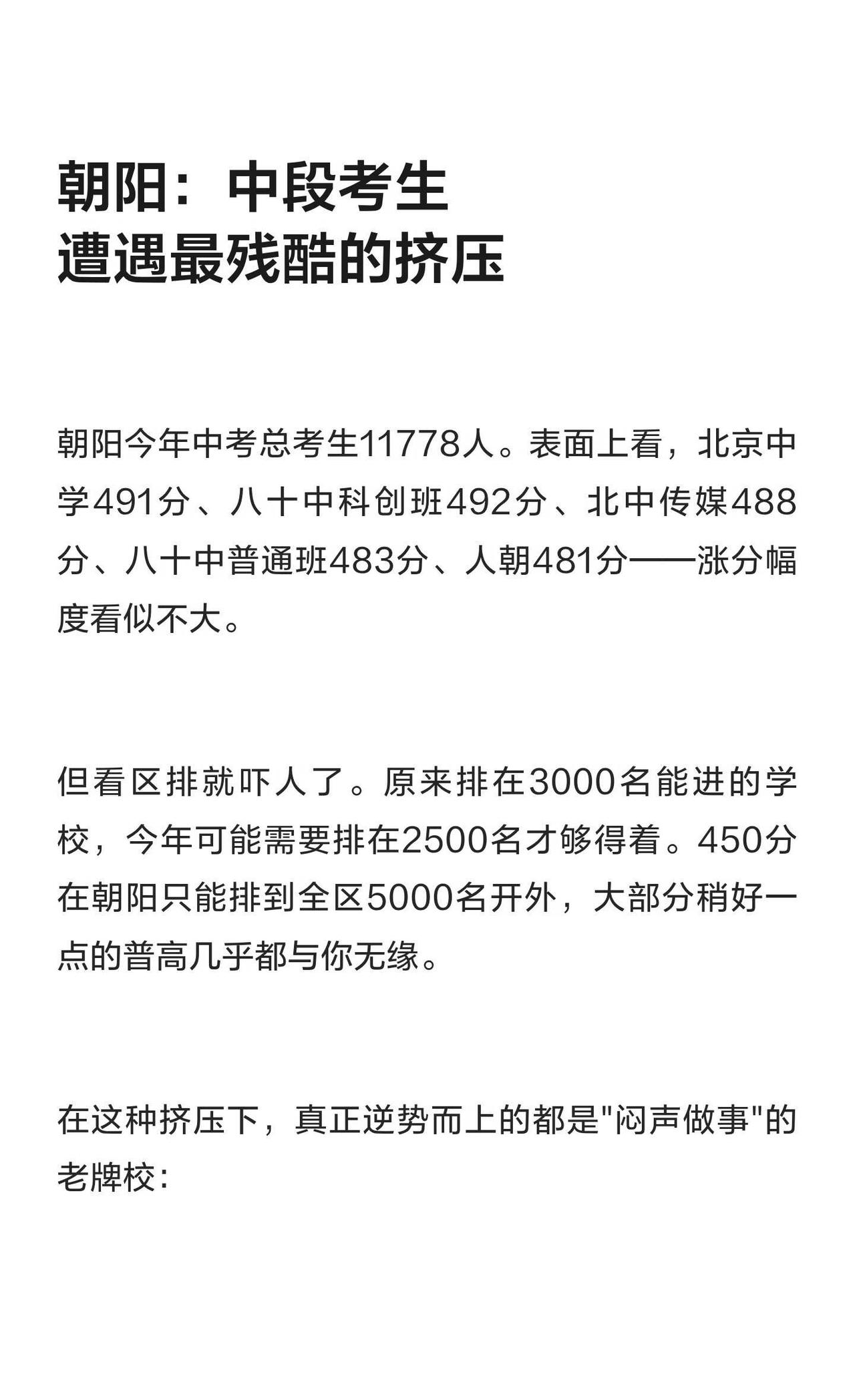 朝阳：中段考生
遭遇最残酷的挤压

朝阳今年中考总考生11778人。表面上看，北京中学491分、八十中科创班492分、北中传媒488分、八十中普通班483分、人朝481分——涨分幅度看似不大。

但看区排就吓人了。原来排在3000名能进的学校，今年可能需要排在2500名才够得着。450分在朝阳只能排到全区5000名开外，大部分稍好一点的普高几乎都与你无缘。

在这种挤压下，真正逆势而上的都是"闷声做事"的老牌校：